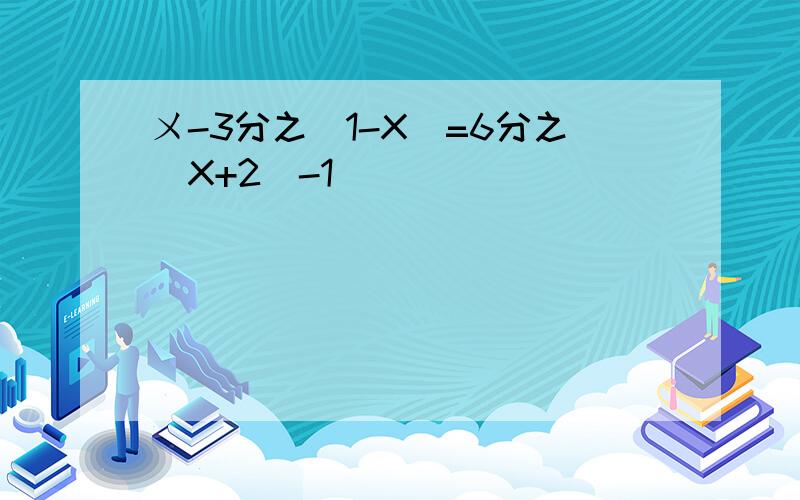 X-3分之(1-X)=6分之(X+2)-1

E-LEARNING